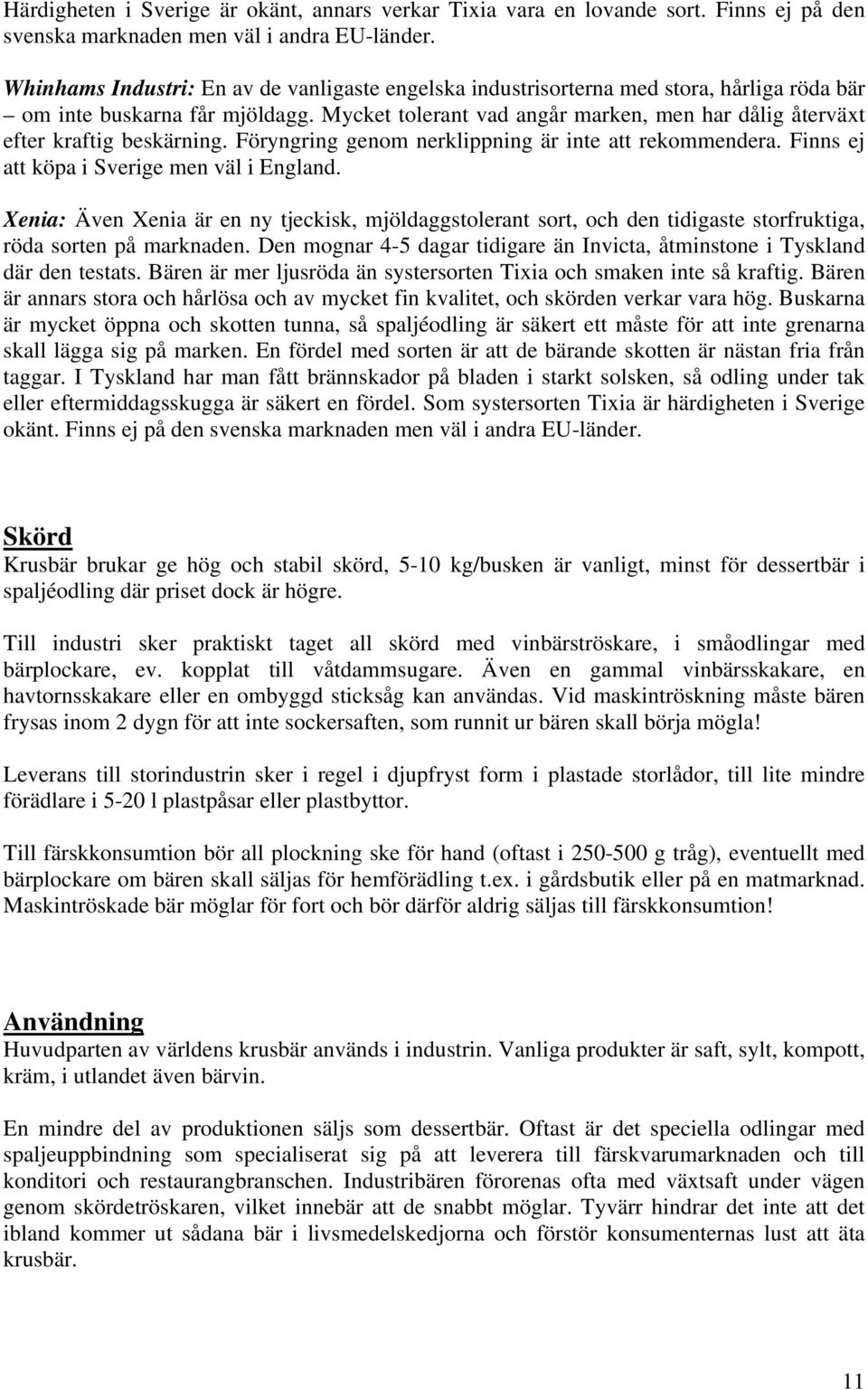 Härdigheten i Sverige är okänt, annars verkar Tixia vara en lovande sort. Finns ej på den svenska marknaden men väl i andra EU-länder.

Whinhams Industri: En av de vanligaste engelska industrisorterna med stora, hårliga röda bär – om inte buskarna får mjöldagg. Mycket tolerant vad angår marken, men har dålig återväxt efter kraftig beskärning. Föryngring genom nerklippning är inte att rekommendera. Finns ej att köpa i Sverige men väl i England.

Xenia: Även Xenia är en ny tjeckisk, mjöldaggstolerant sort, och den tidigaste storfruktiga, röda sorten på marknaden. Den mognar 4-5 dagar tidigare än Invicta, åtminstone i Tyskland där den testats. Bären är mer ljusröda än systersorten Tixia och smaken inte så kraftig. Bären är annars stora och hårlösa och av mycket fin kvalitet, och skörden verkar vara hög. Buskarna är mycket öppna och skotten tunna, så spaljéodling är säkert ett måste för att inte grenarna skall lägga sig på marken. En fördel med sorten är att de bärande skotten är nästan fria från taggar. I Tyskland har man fått brännskador på bladen i starkt solsken, så odling under tak eller eftermiddagsskugga är säkert en fördel. Som systersorten Tixia är härdigheten i Sverige okänt. Finns ej på den svenska marknaden men väl i andra EU-länder.

Skörd
Krusbär brukar ge hög och stabil skörd, 5-10 kg/busken är vanligt, minst för dessertbär i spaljéodling där priset dock är högre.

Till industri sker praktiskt taget all skörd med vinbärströskare, i småodlingar med bärplockare, ev. kopplat till våtdammsugare. Även en gammal vinbärsskakare, en havtornsskakare eller en ombyggd sticksåg kan användas. Vid maskintröskning måste bären frysas inom 2 dygn för att inte sockersaften, som runnit ur bären skall börja mögla!

Leverans till storindustrin sker i regel i djupfryst form i plastade storlådor, till lite mindre förädlare i 5-20 l plastpåsar eller plastbyttor.

Till färskkonsumtion bör all plockning ske för hand (oftast i 250-500 g tråg), eventuellt med bärplockare om bären skall säljas för hemförädling t.ex. i gårdsbutik eller på en matmarknad. Maskintröskade bär möglar för fort och bör därför aldrig säljas till färskkonsumtion!

Användning
Huvudparten av världens krusbär används i industrin. Vanliga produkter är saft, sylt, kompott, kräm, i utlandet även bärvin.

En mindre del av produktionen säljs som dessertbär. Oftast är det speciella odlingar med spaljeuppbindning som specialiserat sig på att leverera till färskvarumarknaden och till konditori och restaurangbranschen. Industribären förorenas ofta med växtsaft under vägen genom skördetröskaren, vilket innebär att de snabbt möglar. Tyvärr hindrar det inte att det ibland kommer ut sådana bär i livsmedelskedjorna och förstör konsumenternas lust att äta krusbär.

11